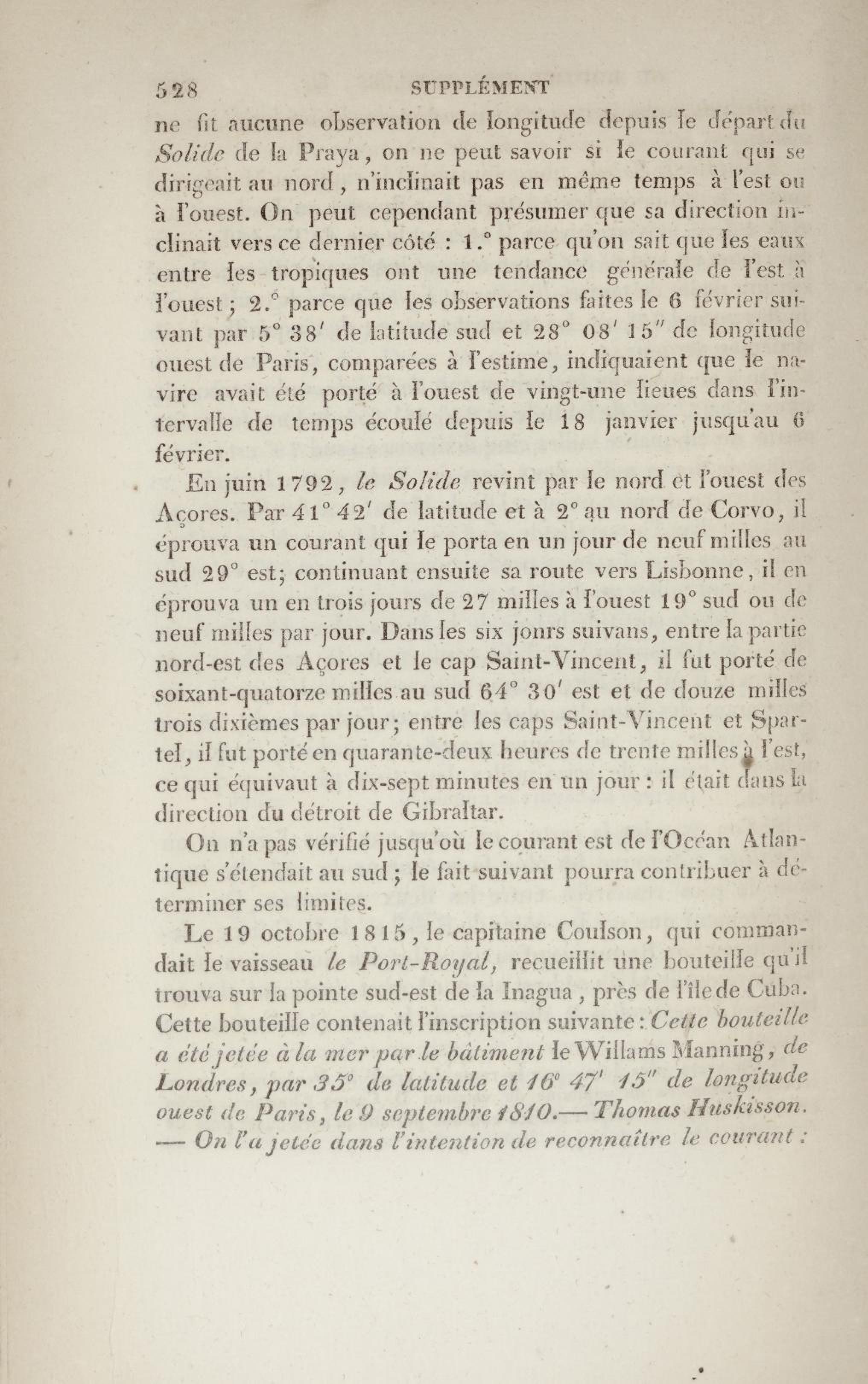 528 SUPPLÉMENT

ne fit aucune observation de longitude depuis le départ du Solide de la Praya, on ne peut savoir si le courant qui se dirigeait au nord, n'inclinait pas en même temps à l'est ou à l'ouest. On peut cependant présumer que sa direction inclinait vers ce dernier côté : 1.° parce qu'on sait que les eaux entre les tropiques ont une tendance générale de l'est à l'ouest ; 2.° parce que les observations faites le 6 février suivant par 5° 38′ de latitude sud et 28° 08′ 15″ de longitude ouest de Paris, comparées à l'estime, indiquaient que le navire avait été porté à l'ouest de vingt-une lieues dans l'intervalle de temps écoulé depuis le 18 janvier jusqu'au 6 février.

En juin 1792, le Solide revint par le nord et l'ouest des Açores. Par 41° 42′ de latitude et à 2° au nord de Corvo, il éprouva un courant qui le porta en un jour de neuf milles au sud 29° est; continuant ensuite sa route vers Lisbonne, il en éprouva un en trois jours de 27 milles à l'ouest 19° sud ou de neuf milles par jour. Dans les six jonrs suivans, entre la partie nord-est des Açores et le cap Saint-Vincent, il fut porté de soixant-quatorze milles au sud 64° 30′ est et de douze milles trois dixièmes par jour; entre les caps Saint-Vincent et Spartel, il fut porté en quarante-deux heures de trente milles à l'est, ce qui équivaut à dix-sept minutes en un jour : il était dans la direction du détroit de Gibraltar.

On n'a pas vérifié jusqu'où le courant est de l'Océan Atlantique s'étendait au sud ; le fait suivant pourra contribuer à déterminer ses limites.

Le 19 octobre 1815, le capitaine Coulson, qui commandait le vaisseau le Port-Royal, recueillit une bouteille qu'il trouva sur la pointe sud-est de la Inagua, près de l'île de Cuba. Cette bouteille contenait l'inscription suivante : Cette bouteille a été jetée à la mer par le bâtiment le Willams Manning, de Londres, par 35° de latitude et 16° 47′ 15″ de longitude ouest de Paris, le 9 septembre 1810.— Thomas Huskisson. — On l'a jetée dans l'intention de reconnaître le courant :